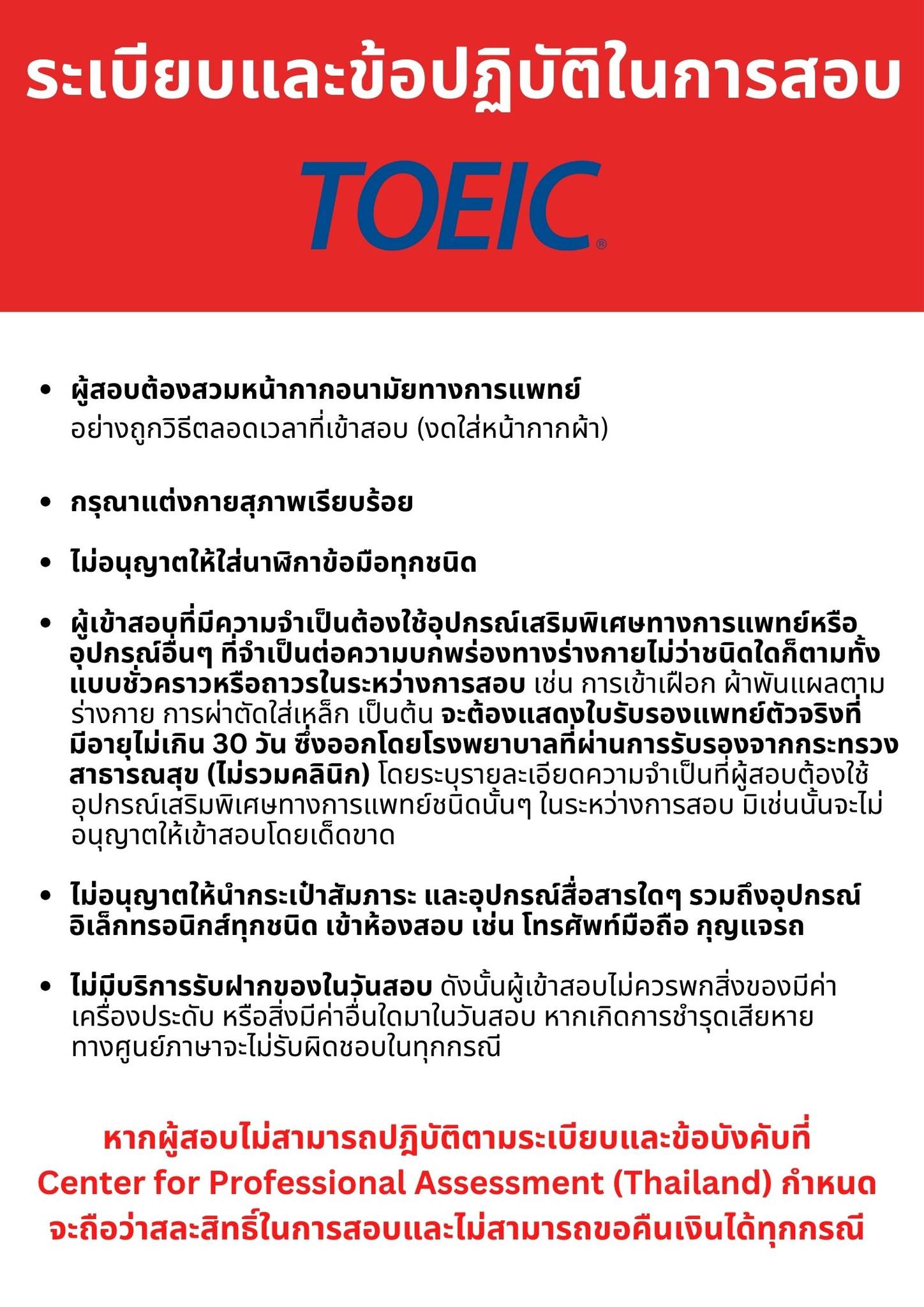 ระเบียบและข้อปฏิบัติในการสอบ

TOEIC®

• ผู้สอบต้องสวมหน้ากากอนามัยทางการแพทย์ อย่างถูกวิธีตลอดเวลาที่เข้าสอบ (งดใส่หน้ากากผ้า)

• กรุณาแต่งกายสุภาพเรียบร้อย

• ไม่อนุญาตให้ใส่นาฬิกาข้อมือทุกชนิด

• ผู้เข้าสอบที่มีความจำเป็นต้องใช้อุปกรณ์เสริมพิเศษทางการแพทย์หรืออุปกรณ์อื่นๆ ที่จำเป็นต่อความบกพร่องทางร่างกายไม่ว่าชนิดใดก็ตามทั้งแบบชั่วคราวหรือถาวรในระหว่างการสอบ เช่น การเข้าเฝือก ผ้าพันแผลตามร่างกาย การผ่าตัดใส่เหล็ก เป็นต้น จะต้องแสดงใบรับรองแพทย์ตัวจริงที่มีอายุไม่เกิน 30 วัน ซึ่งออกโดยโรงพยาบาลที่ผ่านการรับรองจากกระทรวงสาธารณสุข (ไม่รวมคลินิก) โดยระบุรายละเอียดความจำเป็นที่ผู้สอบต้องใช้อุปกรณ์เสริมพิเศษทางการแพทย์ชนิดนั้นๆ ในระหว่างการสอบ มิเช่นนั้นจะไม่อนุญาตให้เข้าสอบโดยเด็ดขาด

• ไม่อนุญาตให้นำกระเป๋าสัมภาระ และอุปกรณ์สื่อสารใดๆ รวมถึงอุปกรณ์อิเล็กทรอนิกส์ทุกชนิด เข้าห้องสอบ เช่น โทรศัพท์มือถือ กุญแจรถ

• ไม่มีบริการรับฝากของในวันสอบ ดังนั้นผู้เข้าสอบไม่ควรพกสิ่งของมีค่า เครื่องประดับ หรือสิ่งมีค่าอื่นใดมาในวันสอบ หากเกิดการชำรุดเสียหาย ทางศูนย์ภาษาจะไม่รับผิดชอบในทุกกรณี

หากผู้สอบไม่สามารถปฏิบัติตามระเบียบและข้อบังคับที่ Center for Professional Assessment (Thailand) กำหนด จะถือว่าสละสิทธิ์ในการสอบและไม่สามารถขอคืนเงินได้ทุกกรณี